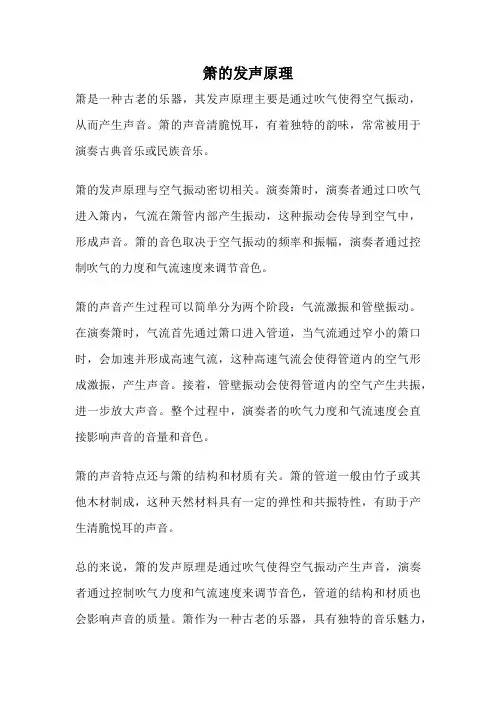 箫的发声原理

箫是一种古老的乐器，其发声原理主要是通过吹气使得空气振动，从而产生声音。箫的声音清脆悦耳，有着独特的韵味，常常被用于演奏古典音乐或民族音乐。

箫的发声原理与空气振动密切相关。演奏箫时，演奏者通过口吹气进入箫内，气流在箫管内部产生振动，这种振动会传导到空气中，形成声音。箫的音色取决于空气振动的频率和振幅，演奏者通过控制吹气的力度和气流速度来调节音色。

箫的声音产生过程可以简单分为两个阶段：气流激振和管壁振动。在演奏箫时，气流首先通过箫口进入管道，当气流通过窄小的箫口时，会加速并形成高速气流，这种高速气流会使得管道内的空气形成激振，产生声音。接着，管壁振动会使得管道内的空气产生共振，进一步放大声音。整个过程中，演奏者的吹气力度和气流速度会直接影响声音的音量和音色。

箫的声音特点还与箫的结构和材质有关。箫的管道一般由竹子或其他木材制成，这种天然材料具有一定的弹性和共振特性，有助于产生清脆悦耳的声音。

总的来说，箫的发声原理是通过吹气使得空气振动产生声音，演奏者通过控制吹气力度和气流速度来调节音色，管道的结构和材质也会影响声音的质量。箫作为一种古老的乐器，具有独特的音乐魅力，